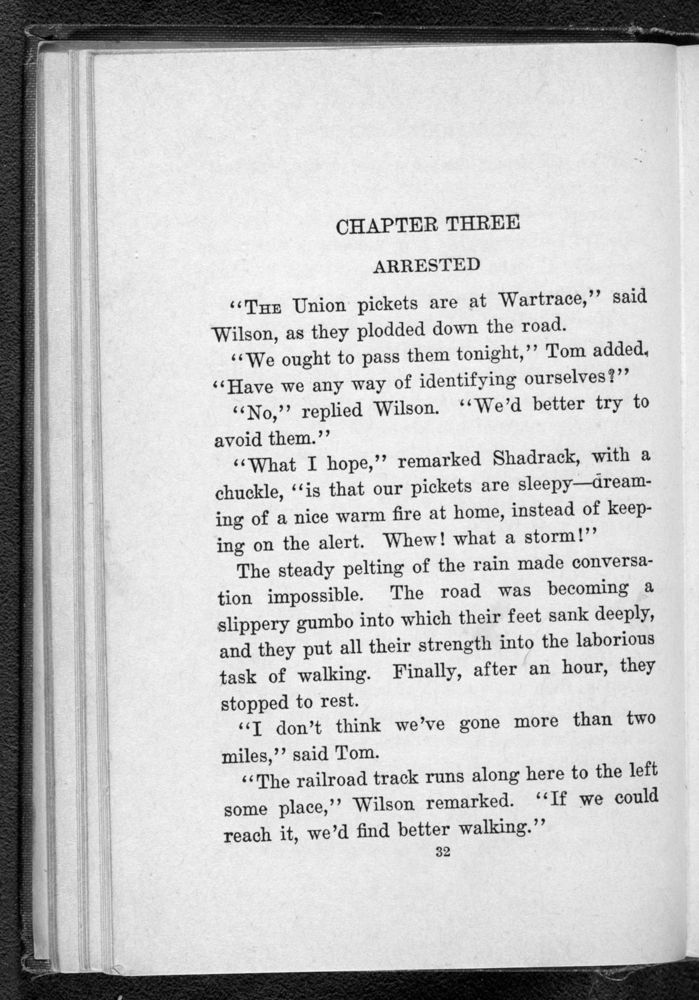 CHAPTER THREE

ARRESTED

"The Union pickets are at Wartrace," said Wilson, as they plodded down the road.

"We ought to pass them tonight," Tom added. "Have we any way of identifying ourselves?"

"No," replied Wilson. "We'd better try to avoid them."

"What I hope," remarked Shadrack, with a chuckle, "is that our pickets are sleepy—dreaming of a nice warm fire at home, instead of keeping on the alert. Whew! what a storm!"

The steady pelting of the rain made conversation impossible. The road was becoming a slippery gumbo into which their feet sank deeply, and they put all their strength into the laborious task of walking. Finally, after an hour, they stopped to rest.

"I don't think we've gone more than two miles," said Tom.

"The railroad track runs along here to the left some place," Wilson remarked. "If we could reach it, we'd find better walking."

32